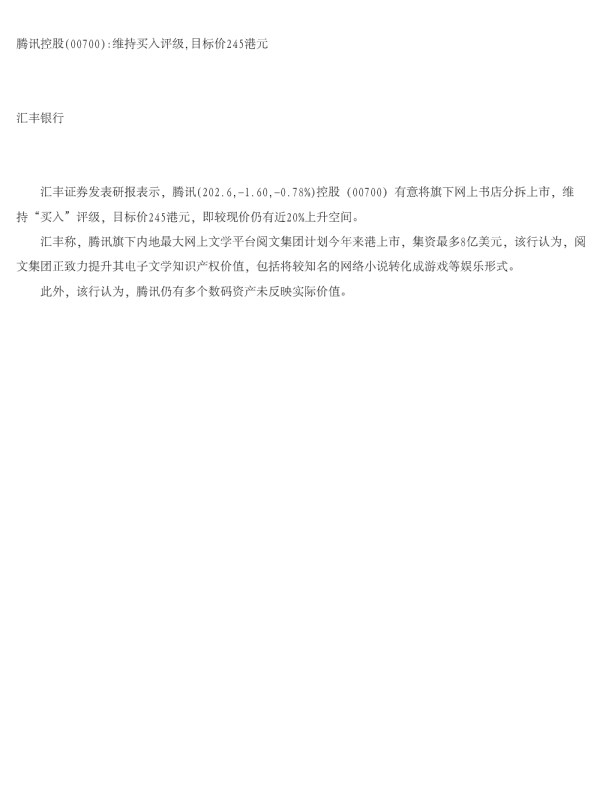 腾讯控股(00700):维持买入评级,目标价245港元

汇丰银行

汇丰证券发表研报表示，腾讯(202.6,-1.60,-0.78%)控股（00700）有意将旗下网上书店分拆上市，维持“买入”评级，目标价245港元，即较现价仍有近20%上升空间。

汇丰称，腾讯旗下内地最大网上文学平台阅文集团计划今年来港上市，集资最多8亿美元，该行认为，阅文集团正致力提升其电子文学知识产权价值，包括将较知名的网络小说转化成游戏等娱乐形式。

此外，该行认为，腾讯仍有多个数码资产未反映实际价值。